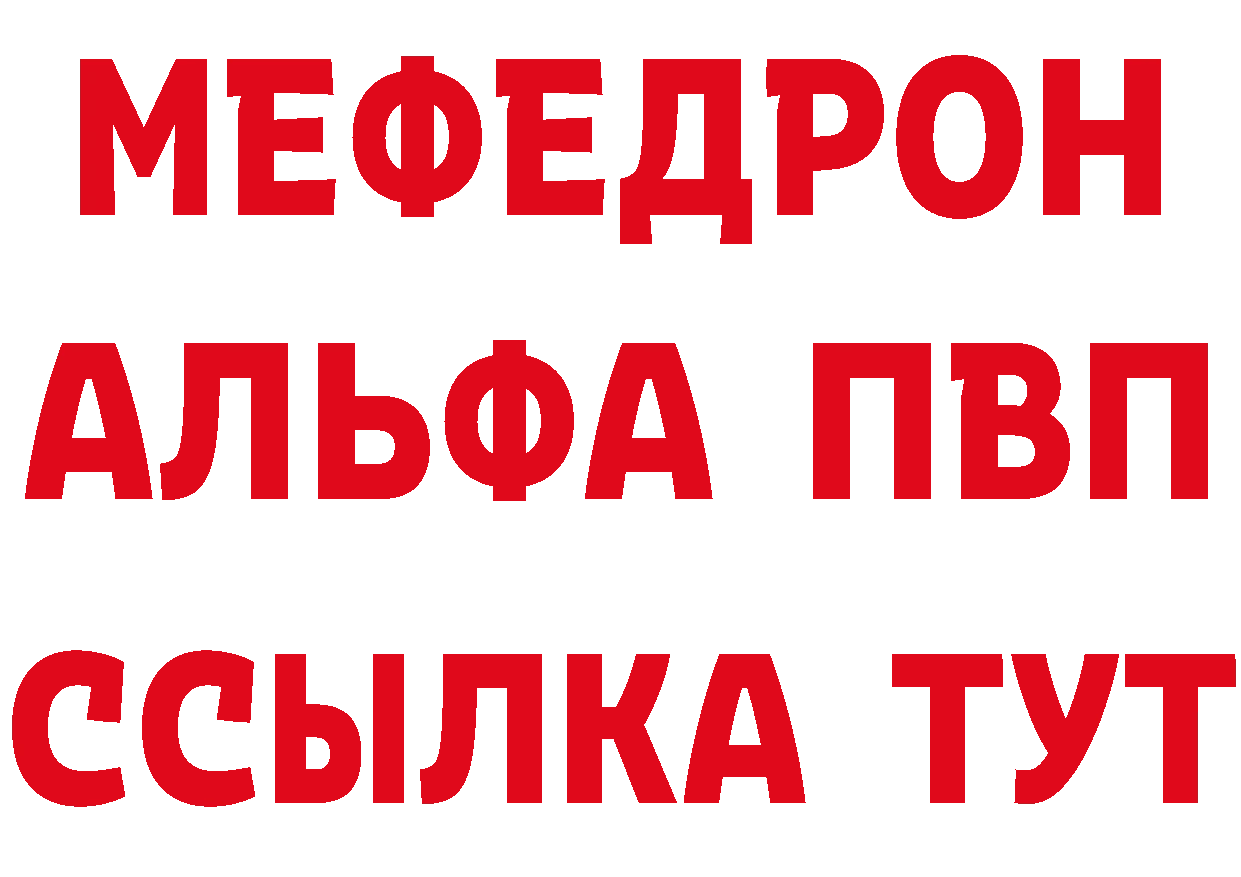 МЕФЕДРОН
АЛЬФА ПВП
ССЫЛКА ТУТ